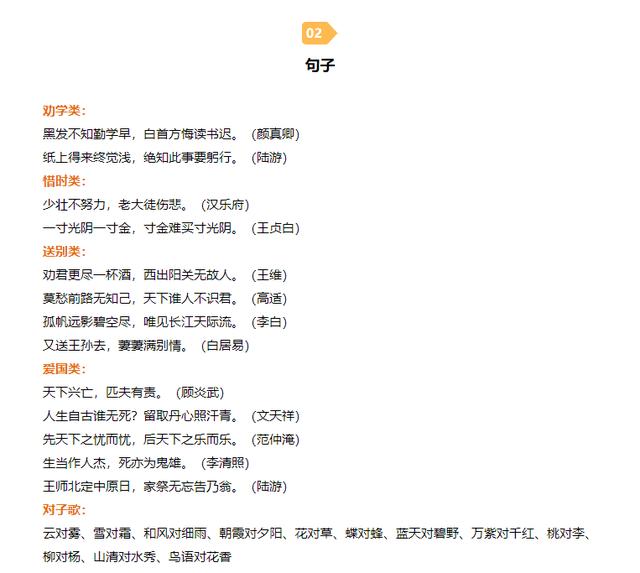 02

句子

劝学类：

黑发不知勤学早，白首方悔读书迟。（颜真卿）

纸上得来终觉浅，绝知此事要躬行。（陆游）

惜时类：

少壮不努力，老大徒伤悲。（汉乐府）

一寸光阴一寸金，寸金难买寸光阴。（王贞白）

送别类：

劝君更尽一杯酒，西出阳关无故人。（王维）

莫愁前路无知己，天下谁人不识君。（高适）

孤帆远影碧空尽，唯见长江天际流。（李白）

又送王孙去，萋萋满别情。（白居易）

爱国类：

天下兴亡，匹夫有责。（顾炎武）

人生自古谁无死？留取丹心照汗青。（文天祥）

先天下之忧而忧，后天下之乐而乐。（范仲淹）

生当作人杰，死亦为鬼雄。（李清照）

王师北定中原日，家祭无忘告乃翁。（陆游）

对子歌：

云对雾、雪对霜、和风对细雨、朝霞对夕阳、花对草、蝶对蜂、蓝天对碧野、万紫对千红、桃对李、柳对杨、山清对水秀、鸟语对花香